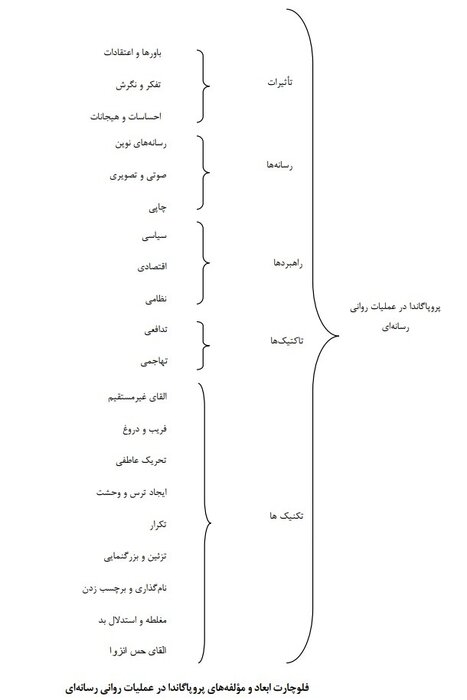 پروپاگاندا در عملیات روانی رسانه‌ای

تأثیرات
باورها و اعتقادات
تفکر و نگرش
احساسات و هیجانات

رسانه‌ها
رسانه‌های نوین
صوتی و تصویری
چاپی

راهبردها
سیاسی
اقتصادی
نظامی

تاکتیک‌ها
تدافعی
تهاجمی

تکنیک ها
القای غیرمستقیم
فریب و دروغ
تحریک عاطفی
ایجاد ترس و وحشت
تکرار
تزئین و بزرگنمایی
نام‌گذاری و برچسب زدن
مغلطه و استدلال بد
القای حس انزوا

فلوچارت ابعاد و مؤلفه‌های پروپاگاندا در عملیات روانی رسانه‌ای